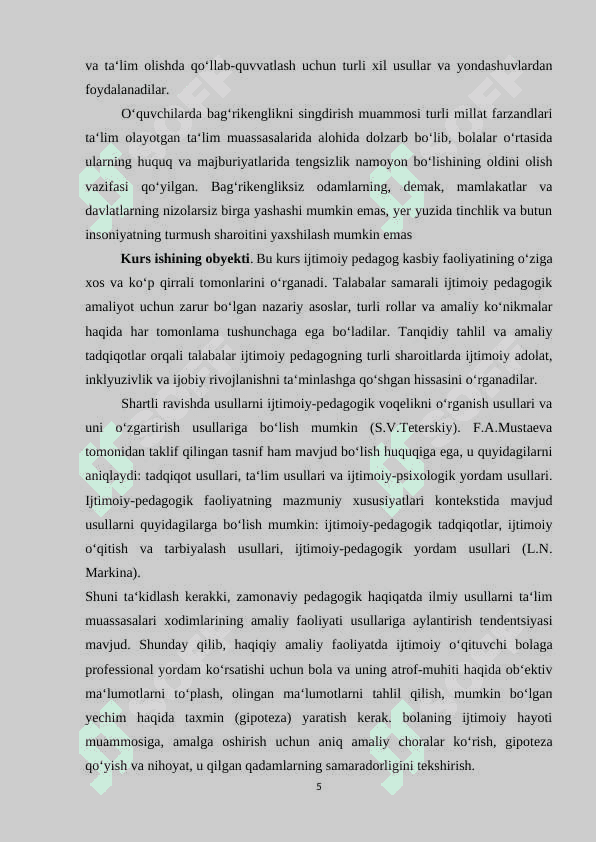 va ta‘lim olishda qo‘llab-quvvatlash uchun turli xil usullar va yondashuvlardan foydalanadilar.

O‘quvchilarda bag‘rikenglikni singdirish muammosi turli millat farzandlari ta‘lim olayotgan ta‘lim muassasalarida alohida dolzarb bo‘lib, bolalar o‘rtasida ularning huquq va majburiyatlarida tengsizlik namoyon bo‘lishining oldini olish vazifasi qo‘yilgan. Bag‘rikengliksiz odamlarning, demak, mamlakatlar va davlatlarning nizolarsiz birga yashashi mumkin emas, yer yuzida tinchlik va butun insoniyatning turmush sharoitini yaxshilash mumkin emas

**Kurs ishining obyekti**. Bu kurs ijtimoiy pedagog kasbiy faoliyatining o‘ziga xos va ko‘p qirrali tomonlarini o‘rganadi. Talabalar samarali ijtimoiy pedagogik amaliyot uchun zarur bo‘lgan nazariy asoslar, turli rollar va amaliy ko‘nikmalar haqida har tomonlama tushunchaga ega bo‘ladilar. Tanqidiy tahlil va amaliy tadqiqotlar orqali talabalar ijtimoiy pedagogning turli sharoitlarda ijtimoiy adolat, inklyuzivlik va ijobiy rivojlanishni ta‘minlashga qo‘shgan hissasini o‘rganadilar.

Shartli ravishda usullarni ijtimoiy-pedagogik voqelikni o‘rganish usullari va uni o‘zgartirish usullariga bo‘lish mumkin (S.V.Teterskiy). F.A.Mustaeva tomonidan taklif qilingan tasnif ham mavjud bo‘lish huquqiga ega, u quyidagilarni aniqlaydi: tadqiqot usullari, ta‘lim usullari va ijtimoiy-psixologik yordam usullari. Ijtimoiy-pedagogik faoliyatning mazmuniy xususiyatlari kontekstida mavjud usullarni quyidagilarga bo‘lish mumkin: ijtimoiy-pedagogik tadqiqotlar, ijtimoiy o‘qitish va tarbiyalash usullari, ijtimoiy-pedagogik yordam usullari (L.N. Markina).

Shuni ta‘kidlash kerakki, zamonaviy pedagogik haqiqatda ilmiy usullarni ta‘lim muassasalari xodimlarining amaliy faoliyati usullariga aylantirish tendentsiyasi mavjud. Shunday qilib, haqiqiy amaliy faoliyatda ijtimoiy o‘qituvchi bolaga professional yordam ko‘rsatishi uchun bola va uning atrof-muhiti haqida ob‘ektiv ma‘lumotlarni to‘plash, olingan ma‘lumotlarni tahlil qilish, mumkin bo‘lgan yechim haqida taxmin (gipoteza) yaratish kerak. bolaning ijtimoiy hayoti muammosiga, amalga oshirish uchun aniq amaliy choralar ko‘rish, gipoteza qo‘yish va nihoyat, u qilgan qadamlarning samaradorligini tekshirish.

5